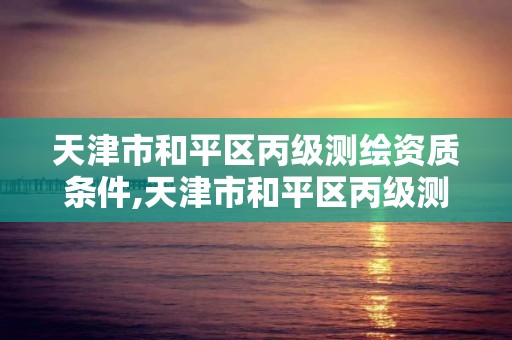 天津市和平区丙级测绘资质条件,天津市和平区丙级测